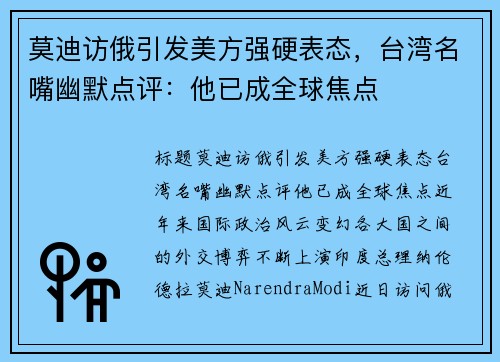 莫迪访俄引发美方强硬表态，台湾名嘴幽默点评：他已成全球焦点

标题莫迪访俄引发美方强硬表态台湾名嘴幽默点评他已成全球焦点近年来国际政治风云变幻各大国之间的外交博弈不断上演印度总理纳伦德拉莫迪NarendraModi近日访问俄